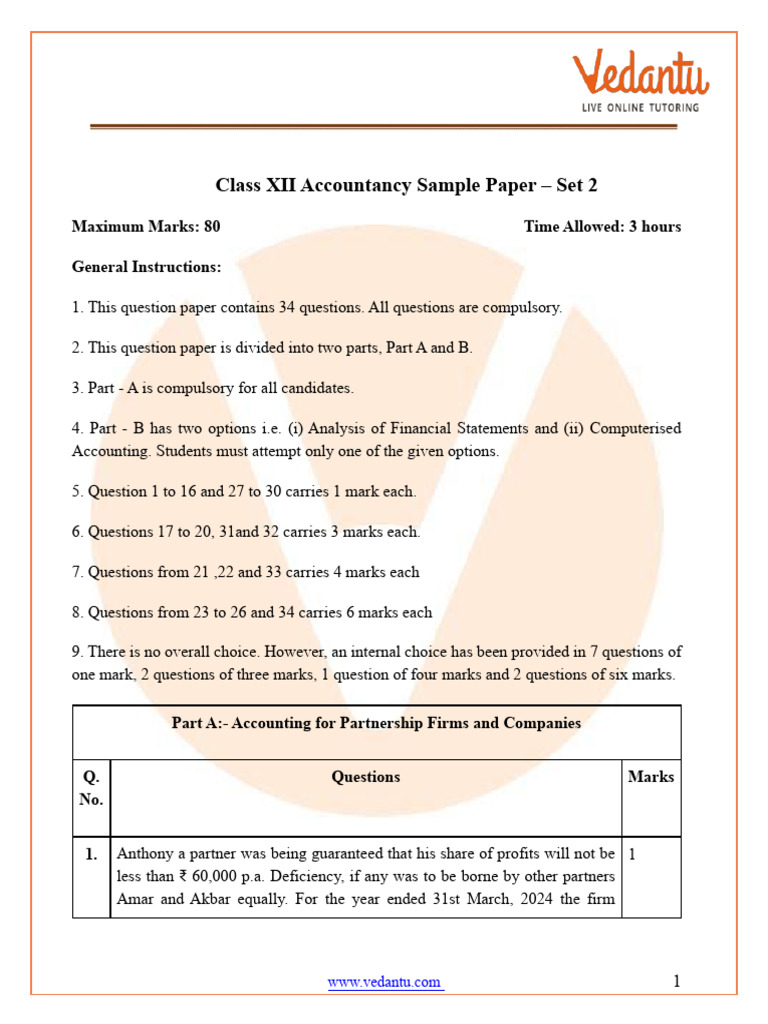 Vedantu
LIVE ONLINE TUTORING

Class XII Accountancy Sample Paper – Set 2

Maximum Marks: 80 Time Allowed: 3 hours

General Instructions:

1. This question paper contains 34 questions. All questions are compulsory.

2. This question paper is divided into two parts, Part A and B.

3. Part - A is compulsory for all candidates.

4. Part - B has two options i.e. (i) Analysis of Financial Statements and (ii) Computerised Accounting. Students must attempt only one of the given options.

5. Question 1 to 16 and 27 to 30 carries 1 mark each.

6. Questions 17 to 20, 31and 32 carries 3 marks each.

7. Questions from 21 ,22 and 33 carries 4 marks each

8. Questions from 23 to 26 and 34 carries 6 marks each

9. There is no overall choice. However, an internal choice has been provided in 7 questions of one mark, 2 questions of three marks, 1 question of four marks and 2 questions of six marks.

| Part A:- Accounting for Partnership Firms and Companies | | |
|---|---|---|
| Q. No. | Questions | Marks |
| 1. | Anthony a partner was being guaranteed that his share of profits will not be less than ₹ 60,000 p.a. Deficiency, if any was to be borne by other partners Amar and Akbar equally. For the year ended 31st March, 2024 the firm | 1 |

www.vedantu.com 1